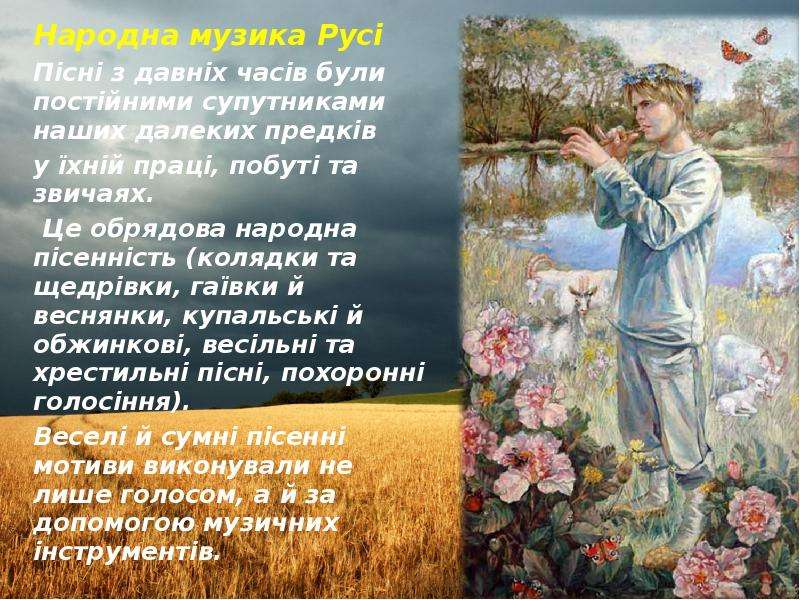 Народна музика Русі

Пісні з давніх часів були постійними супутниками наших далеких предків у їхній праці, побуті та звичаях.

Це обрядова народна пісенність (колядки та щедрівки, гаївки й веснянки, купальські й обжинкові, весільні та хрестильні пісні, похоронні голосіння).

Веселі й сумні пісенні мотиви виконували не лише голосом, а й за допомогою музичних інструментів.